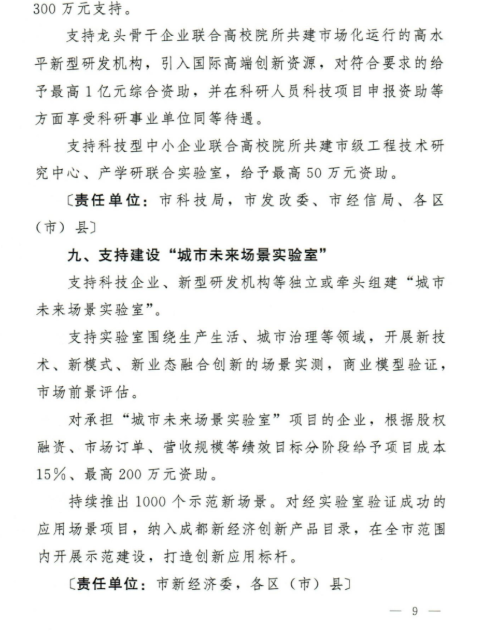 300 万元支持。

支持龙头骨干企业联合高校院所共建市场化运行的高水平新型研发机构，引入国际高端创新资源，对符合要求的给予最高 1 亿元综合资助，并在科研人员科技项目申报资助等方面享受科研事业单位同等待遇。

支持科技型中小企业联合高校院所共建市级工程技术研究中心、产学研联合实验室，给予最高 50 万元资助。

〔责任单位：市科技局，市发改委、市经信局、各区（市）县〕

九、支持建设“城市未来场景实验室”

支持科技企业、新型研发机构等独立或牵头组建“城市未来场景实验室”。

支持实验室围绕生产生活、城市治理等领域，开展新技术、新模式、新业态融合创新的场景实测，商业模型验证，市场前景评估。

对承担“城市未来场景实验室”项目的企业，根据股权融资、市场订单、营收规模等绩效目标分阶段给予项目成本 15%、最高 200 万元资助。

持续推出 1000 个示范新场景。对经实验室验证成功的应用场景项目，纳入成都新经济创新产品目录，在全市范围内开展示范建设，打造创新应用标杆。

〔责任单位：市新经济委，各区（市）县〕

— 9 —